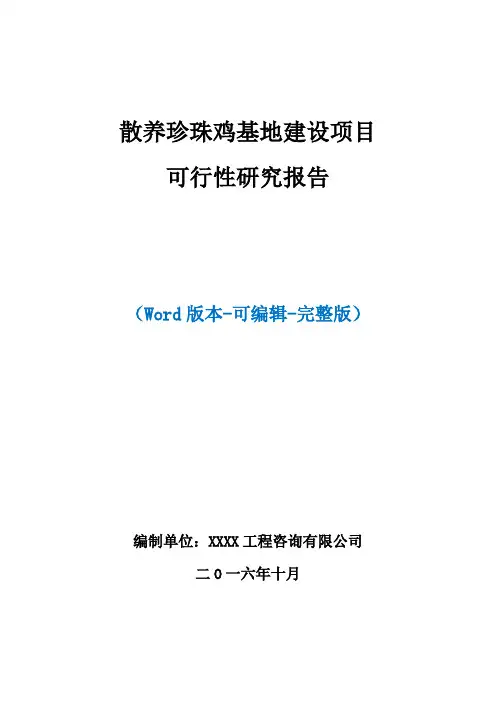 散养珍珠鸡基地建设项目

可行性研究报告

（Word版本-可编辑-完整版）

编制单位：XXXX工程咨询有限公司

二0一六年十月